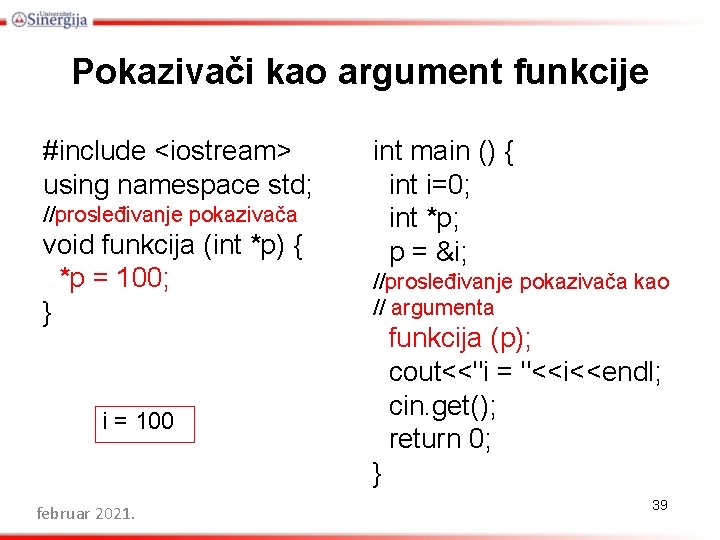 Univerzitet Sinergija

Pokazivači kao argument funkcije

#include <iostream>
using namespace std;
//prosleđivanje pokazivača
void funkcija (int *p) {
*p = 100;
}

i = 100

int main () {
int i=0;
int *p;
p = &i;
//prosleđivanje pokazivača kao
// argumenta
funkcija (p);
cout<<"i = "<<i<<endl;
cin.get();
return 0;
}

februar 2021.

39